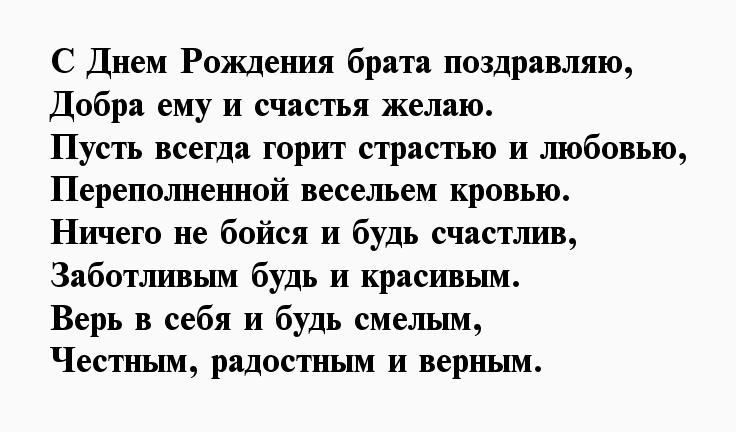 С Днем Рождения брата поздравляю,
Добра ему и счастья желаю.
Пусть всегда горит страстью и любовью,
Переполненной весельем кровью.
Ничего не бойся и будь счастлив,
Заботливым будь и красивым.
Верь в себя и будь смелым,
Честным, радостным и верным.